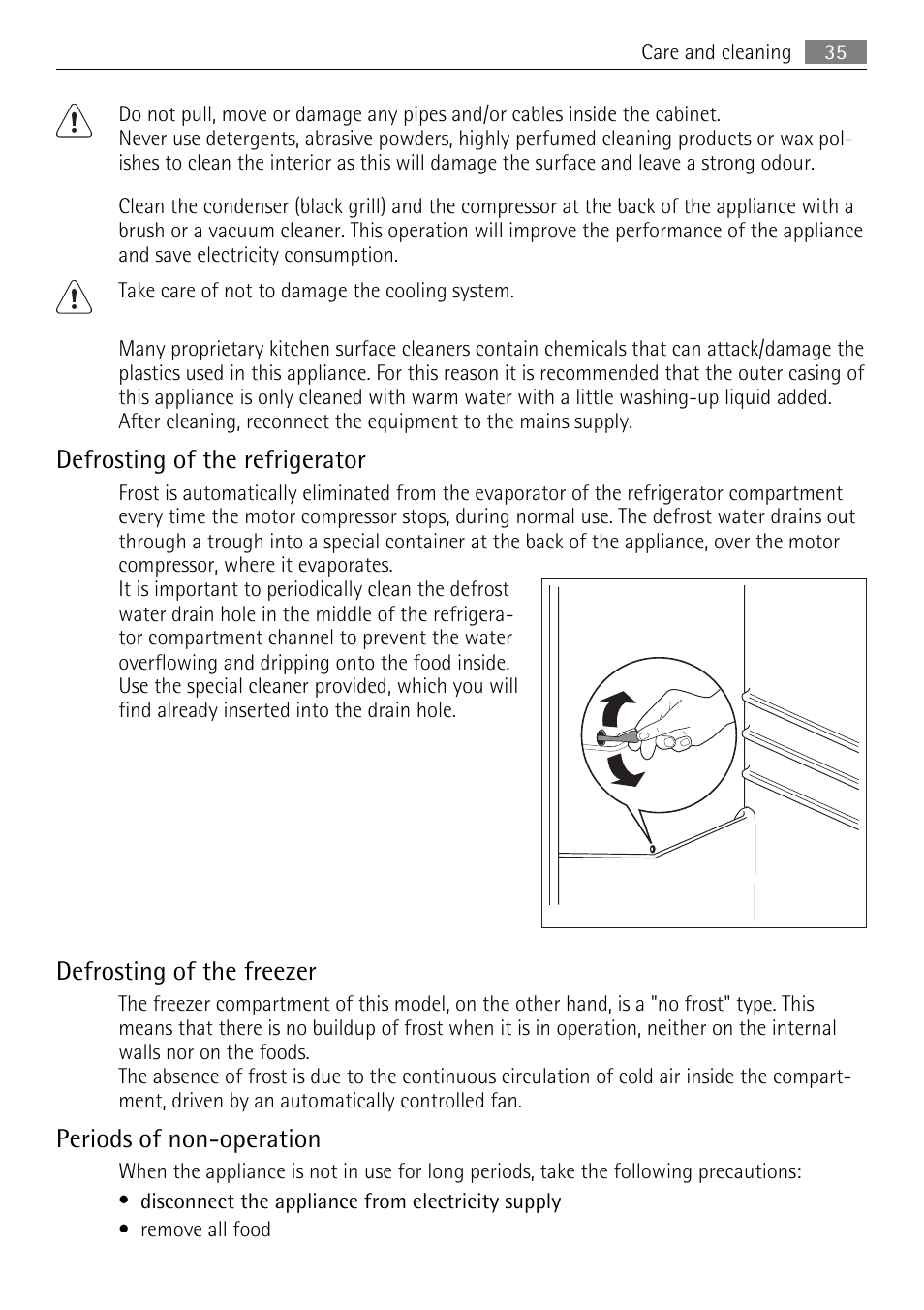 Care and cleaning 35

Do not pull, move or damage any pipes and/or cables inside the cabinet.
Never use detergents, abrasive powders, highly perfumed cleaning products or wax polishes to clean the interior as this will damage the surface and leave a strong odour.

Clean the condenser (black grill) and the compressor at the back of the appliance with a brush or a vacuum cleaner. This operation will improve the performance of the appliance and save electricity consumption.

Take care of not to damage the cooling system.

Many proprietary kitchen surface cleaners contain chemicals that can attack/damage the plastics used in this appliance. For this reason it is recommended that the outer casing of this appliance is only cleaned with warm water with a little washing-up liquid added.
After cleaning, reconnect the equipment to the mains supply.

Defrosting of the refrigerator

Frost is automatically eliminated from the evaporator of the refrigerator compartment every time the motor compressor stops, during normal use. The defrost water drains out through a trough into a special container at the back of the appliance, over the motor compressor, where it evaporates.
It is important to periodically clean the defrost water drain hole in the middle of the refrigerator compartment channel to prevent the water overflowing and dripping onto the food inside. Use the special cleaner provided, which you will find already inserted into the drain hole.

Defrosting of the freezer

The freezer compartment of this model, on the other hand, is a "no frost" type. This means that there is no buildup of frost when it is in operation, neither on the internal walls nor on the foods.
The absence of frost is due to the continuous circulation of cold air inside the compartment, driven by an automatically controlled fan.

Periods of non-operation

When the appliance is not in use for long periods, take the following precautions:
• disconnect the appliance from electricity supply
• remove all food